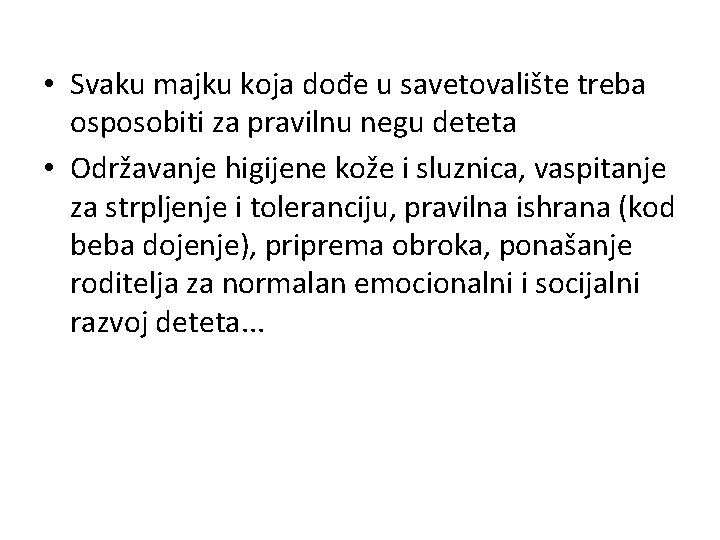 • Svaku majku koja dođe u savetovalište treba osposobiti za pravilnu negu deteta
• Održavanje higijene kože i sluznica, vaspitanje za strpljenje i toleranciju, pravilna ishrana (kod beba dojenje), priprema obroka, ponašanje roditelja za normalan emocionalni i socijalni razvoj deteta...